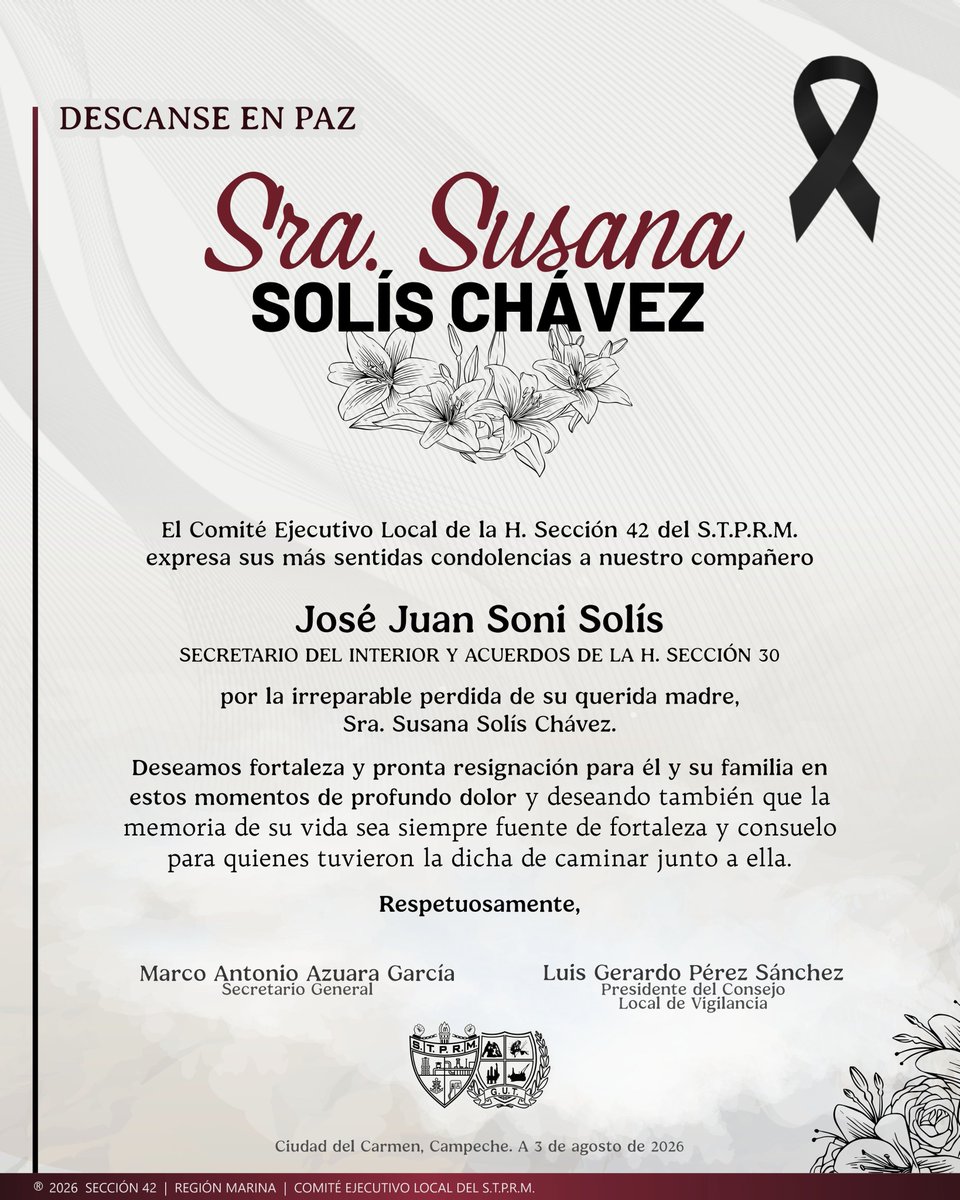 DESCANSE EN PAZ

Sra. Susana
SOLÍS CHÁVEZ

El Comité Ejecutivo Local de la H. Sección 42 del S.T.P.R.M. expresa sus más sentidas condolencias a nuestro compañero

José Juan Soni Solís
SECRETARIO DEL INTERIOR Y ACUERDOS DE LA H. SECCIÓN 30

por la irreparable perdida de su querida madre, Sra. Susana Solís Chávez.

Deseamos fortaleza y pronta resignación para él y su familia en estos momentos de profundo dolor y deseando también que la memoria de su vida sea siempre fuente de fortaleza y consuelo para quienes tuvieron la dicha de caminar junto a ella.

Respetuosamente,

Marco Antonio Azuara García
Secretario General

Luis Gerardo Pérez Sánchez
Presidente del Consejo Local de Vigilancia

S.T.P.R.M.

G.U.T.

Ciudad del Carmen, Campeche. A 3 de agosto de 2026

® 2026 SECCIÓN 42 | REGIÓN MARINA | COMITÉ EJECUTIVO LOCAL DEL S.T.P.R.M.